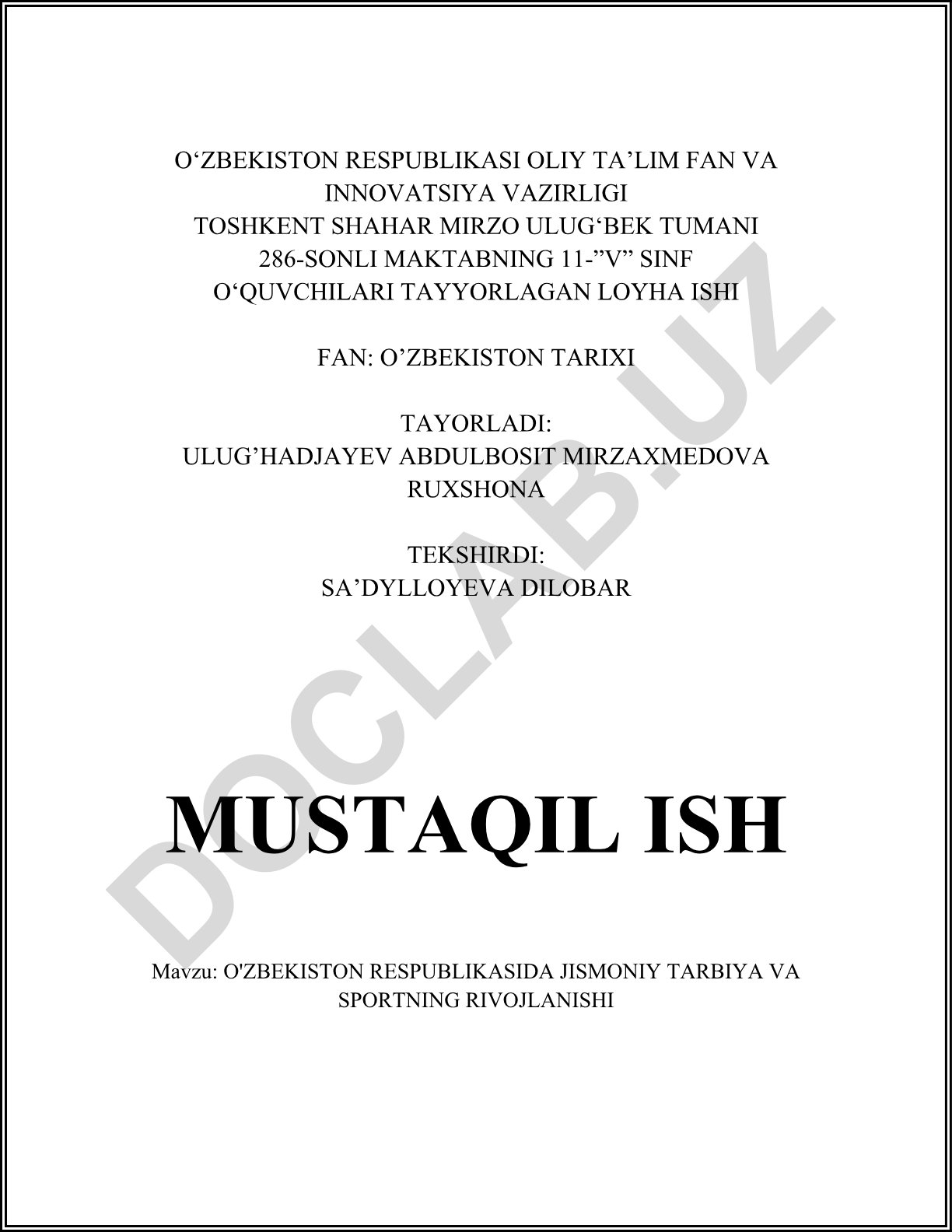 O‘ZBEKISTON RESPUBLIKASI OLIY TA’LIM FAN VA INNOVATSIYA VAZIRLIGI
TOSHKENT SHAHAR MIRZO ULUG‘BEK TUMANI 286-SONLI MAKTABNING 11-”V” SINF O‘QUVCHILARI TAYYORLAGAN LOYHA ISHI

FAN: O’ZBEKISTON TARIXI

TAYORLADI:
ULUG’HADJAYEV ABDULBOSIT MIRZAXMEDOVA RUXSHONA

TEKSHIRDI:
SA’DYLLOYEVA DILOBAR

MUSTAQIL ISH

Mavzu: O'ZBEKISTON RESPUBLIKASIDA JISMONIY TARBIYA VA SPORTNING RIVOJLANISHI

DOCLAB.UZ